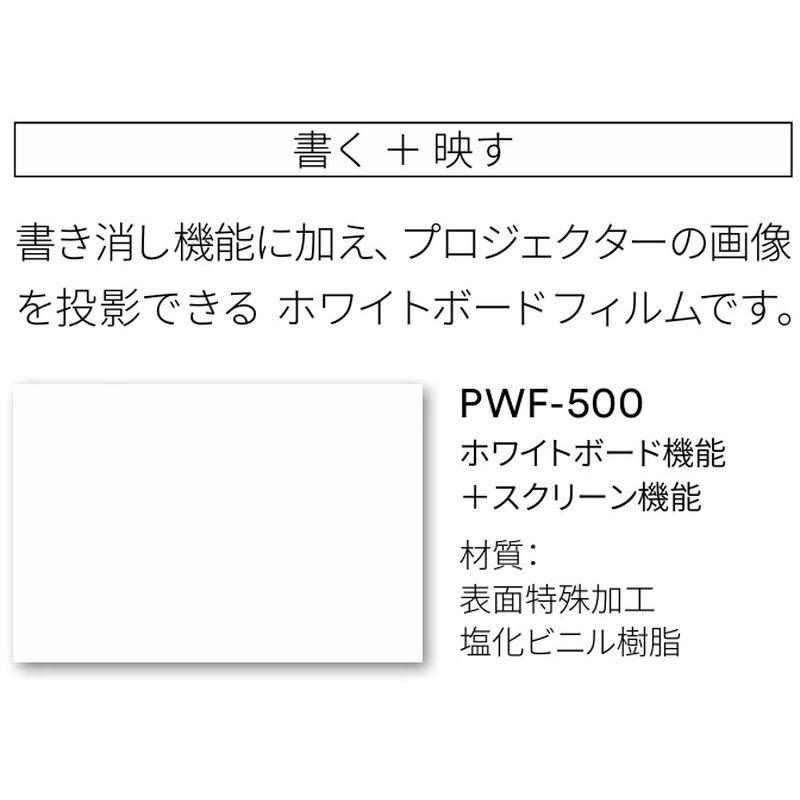 書く ＋ 映す

書き消し機能に加え、プロジェクターの画像を投影できる ホワイトボードフィルムです。

PWF-500
ホワイトボード機能
＋スクリーン機能
材質：
表面特殊加工
塩化ビニル樹脂